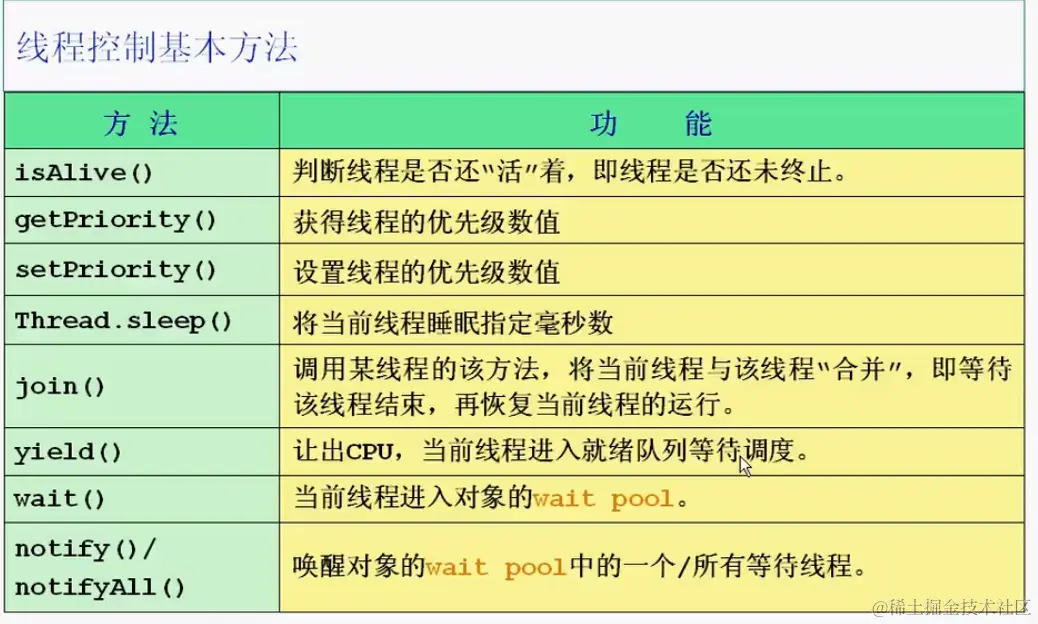 线程控制基本方法

| 方 法 | 功 能 |
|---|---|
| isAlive() | 判断线程是否还"活"着，即线程是否还未终止。 |
| getPriority() | 获得线程的优先级数值 |
| setPriority() | 设置线程的优先级数值 |
| Thread.sleep() | 将当前线程睡眠指定毫秒数 |
| join() | 调用某线程的该方法，将当前线程与该线程"合并"，即等待该线程结束，再恢复当前线程的运行。 |
| yield() | 让出CPU，当前线程进入就绪队列等待调度。 |
| wait() | 当前线程进入对象的wait pool。 |
| notify()/ notifyAll() | 唤醒对象的wait pool中的一个/所有等待线程。 |

@稀土掘金技术社区